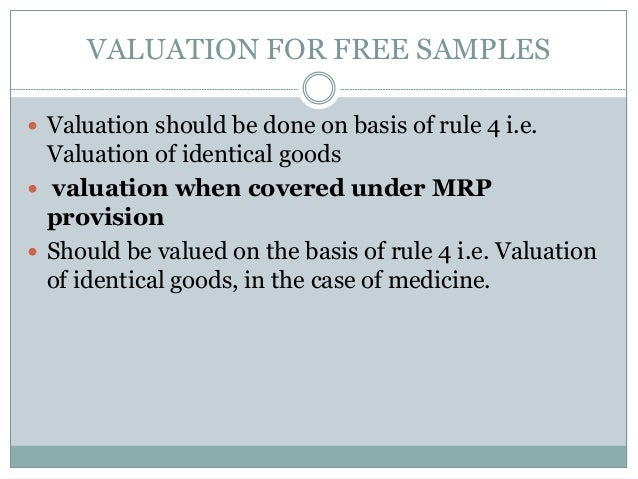 VALUATION FOR FREE SAMPLES

• Valuation should be done on basis of rule 4 i.e. Valuation of identical goods
• valuation when covered under MRP provision
• Should be valued on the basis of rule 4 i.e. Valuation of identical goods, in the case of medicine.